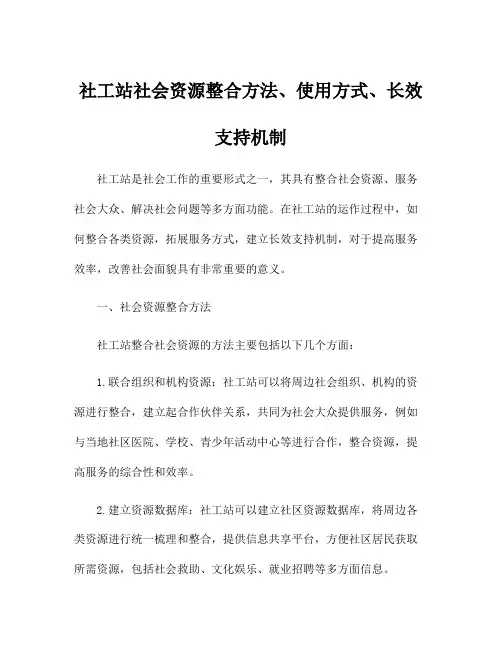 社工站社会资源整合方法、使用方式、长效支持机制

社工站是社会工作的重要形式之一，其具有整合社会资源、服务社会大众、解决社会问题等多方面功能。在社工站的运作过程中，如何整合各类资源，拓展服务方式，建立长效支持机制，对于提高服务效率，改善社会面貌具有非常重要的意义。

一、社会资源整合方法

社工站整合社会资源的方法主要包括以下几个方面：

1.联合组织和机构资源：社工站可以将周边社会组织、机构的资源进行整合，建立起合作伙伴关系，共同为社会大众提供服务，例如与当地社区医院、学校、青少年活动中心等进行合作，整合资源，提高服务的综合性和效率。

2.建立资源数据库：社工站可以建立社区资源数据库，将周边各类资源进行统一梳理和整合，提供信息共享平台，方便社区居民获取所需资源，包括社会救助、文化娱乐、就业招聘等多方面信息。